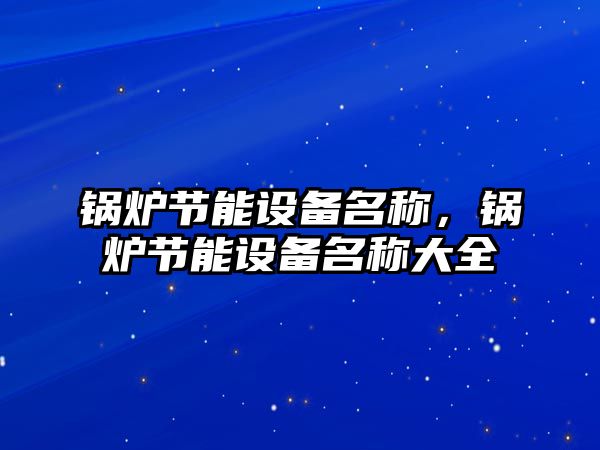 锅炉节能设备名称，锅炉节能设备名称大全